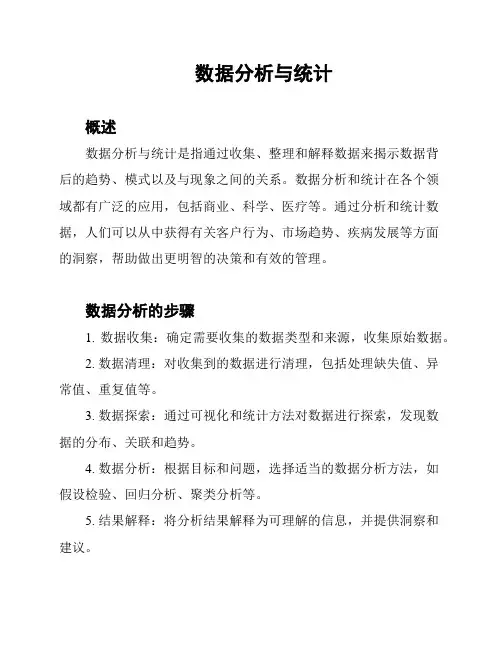 数据分析与统计

概述

数据分析与统计是指通过收集、整理和解释数据来揭示数据背后的趋势、模式以及与现象之间的关系。数据分析和统计在各个领域都有广泛的应用，包括商业、科学、医疗等。通过分析和统计数据，人们可以从中获得有关客户行为、市场趋势、疾病发展等方面的洞察，帮助做出更明智的决策和有效的管理。

数据分析的步骤

1. 数据收集：确定需要收集的数据类型和来源，收集原始数据。

2. 数据清理：对收集到的数据进行清理，包括处理缺失值、异常值、重复值等。

3. 数据探索：通过可视化和统计方法对数据进行探索，发现数据的分布、关联和趋势。

4. 数据分析：根据目标和问题，选择适当的数据分析方法，如假设检验、回归分析、聚类分析等。

5. 结果解释：将分析结果解释为可理解的信息，并提供洞察和建议。